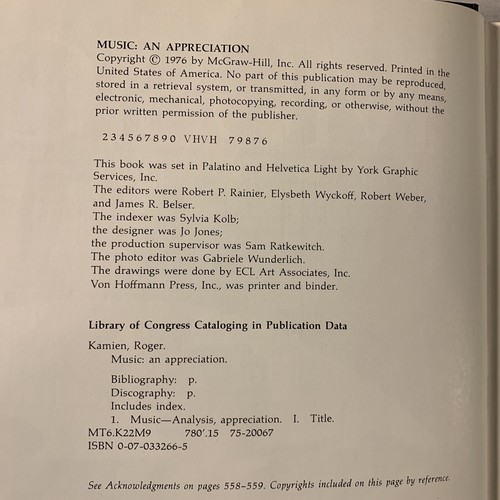 MUSIC: AN APPRECIATION
Copyright © 1976 by McGraw-Hill, Inc. All rights reserved. Printed in the United States of America. No part of this publication may be reproduced, stored in a retrieval system, or transmitted, in any form or by any means, electronic, mechanical, photocopying, recording, or otherwise, without the prior written permission of the publisher.

2 3 4 5 6 7 8 9 0 VHVH 7 9 8 7 6

This book was set in Palatino and Helvetica Light by York Graphic Services, Inc.
The editors were Robert P. Rainier, Elysbeth Wyckoff, Robert Weber, and James R. Belser.
The indexer was Sylvia Kolb;
the designer was Jo Jones;
the production supervisor was Sam Ratkewitch.
The photo editor was Gabriele Wunderlich.
The drawings were done by ECL Art Associates, Inc.
Von Hoffmann Press, Inc., was printer and binder.

Library of Congress Cataloging in Publication Data

Kamien, Roger.
Music: an appreciation.

Bibliography: p.
Discography: p.
Includes index.
1. Music—Analysis, appreciation. I. Title.
MT6.K22M9 780'.15 75-20067
ISBN 0-07-033266-5

See Acknowledgments on pages 558–559. Copyrights included on this page by reference.